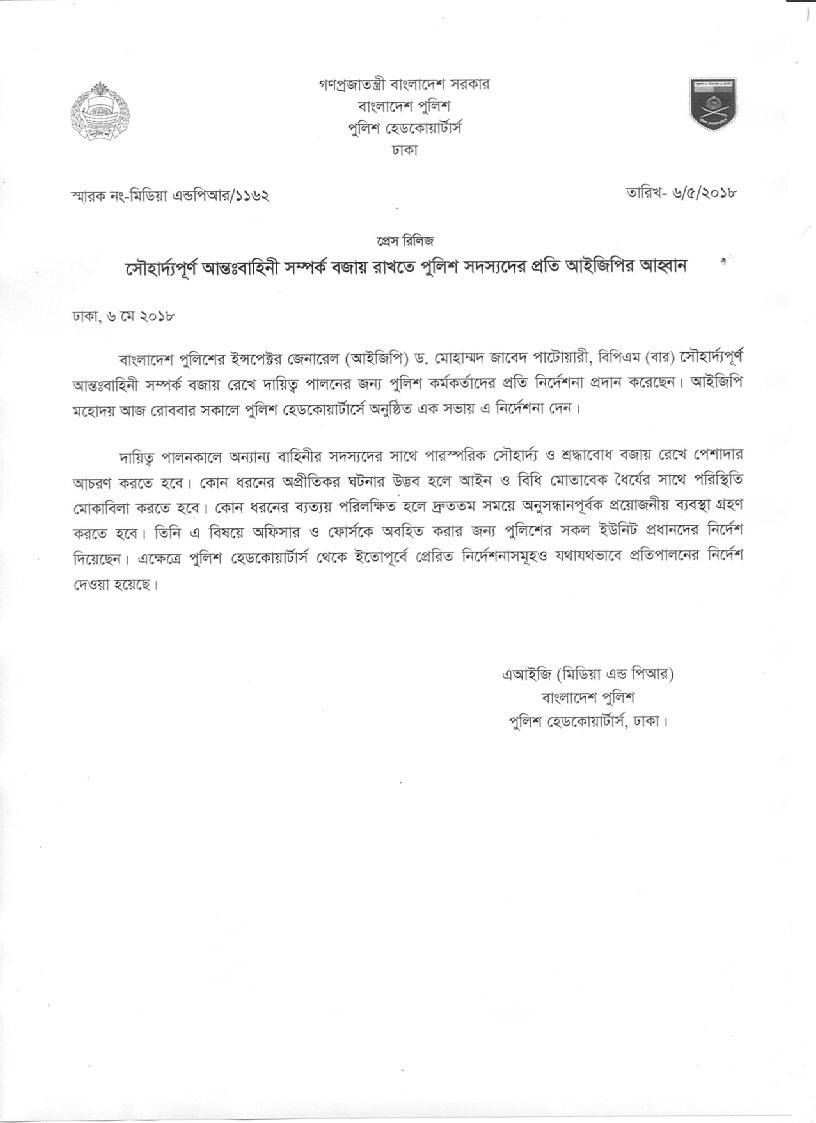 গণপ্রজাতন্ত্রী বাংলাদেশ সরকার
বাংলাদেশ পুলিশ
পুলিশ হেডকোয়ার্টার্স
ঢাকা

স্মারক নং-মিডিয়া এন্ডপিআর/১১৬২

তারিখ- ৬/৫/২০১৮

প্রেস রিলিজ

সৌহার্দ্যপূর্ণ আন্তঃবাহিনী সম্পর্ক বজায় রাখতে পুলিশ সদস্যদের প্রতি আইজিপির আহ্বান

ঢাকা, ৬ মে ২০১৮

বাংলাদেশ পুলিশের ইন্সপেক্টর জেনারেল (আইজিপি) ড. মোহাম্মদ জাবেদ পাটোয়ারী, বিপিএম (বার) সৌহার্দ্যপূর্ণ আন্তঃবাহিনী সম্পর্ক বজায় রেখে দায়িত্ব পালনের জন্য পুলিশ কর্মকর্তাদের প্রতি নির্দেশনা প্রদান করেছেন। আইজিপি মহোদয় আজ রোববার সকালে পুলিশ হেডকোয়ার্টার্সে অনুষ্ঠিত এক সভায় এ নির্দেশনা দেন।

দায়িত্ব পালনকালে অন্যান্য বাহিনীর সদস্যদের সাথে পারস্পরিক সৌহার্দ্য ও শ্রদ্ধাবোধ বজায় রেখে পেশাদার আচরণ করতে হবে। কোন ধরনের অপ্রীতিকর ঘটনার উদ্ভব হলে আইন ও বিধি মোতাবেক ধৈর্যের সাথে পরিস্থিতি মোকাবিলা করতে হবে। কোন ধরনের ব্যত্যয় পরিলক্ষিত হলে দ্রুততম সময়ে অনুসন্ধানপূর্বক প্রয়োজনীয় ব্যবস্থা গ্রহণ করতে হবে। তিনি এ বিষয়ে অফিসার ও ফোর্সকে অবহিত করার জন্য পুলিশের সকল ইউনিট প্রধানদের নির্দেশ দিয়েছেন। এক্ষেত্রে পুলিশ হেডকোয়ার্টার্স থেকে ইতোপূর্বে প্রেরিত নির্দেশনাসমূহও যথাযথভাবে প্রতিপালনের নির্দেশ দেওয়া হয়েছে।

এআইজি (মিডিয়া এন্ড পিআর)
বাংলাদেশ পুলিশ
পুলিশ হেডকোয়ার্টার্স, ঢাকা।